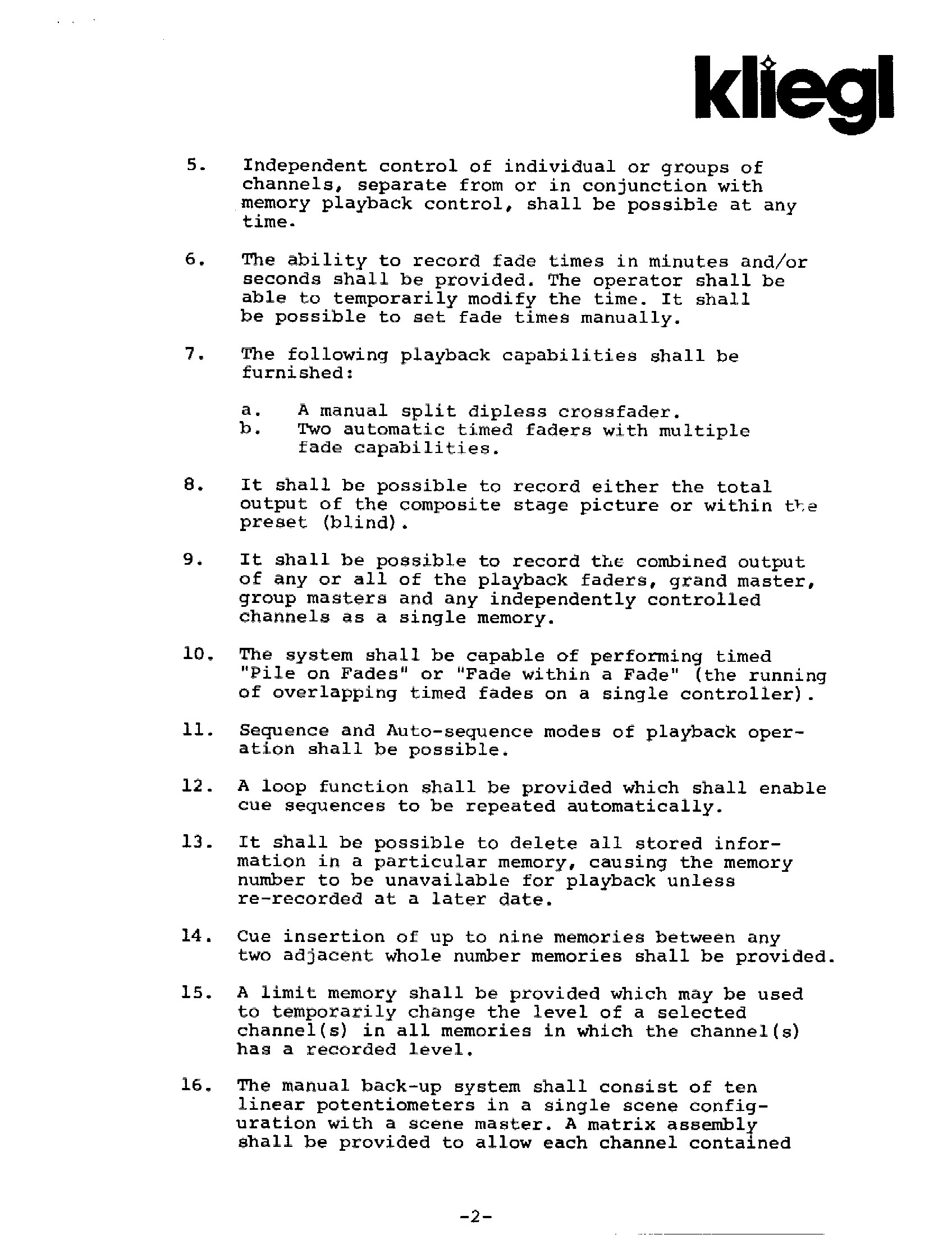 kliegl

5. Independent control of individual or groups of channels, separate from or in conjunction with memory playback control, shall be possible at any time.

6. The ability to record fade times in minutes and/or seconds shall be provided. The operator shall be able to temporarily modify the time. It shall be possible to set fade times manually.

7. The following playback capabilities shall be furnished:

a. A manual split dipless crossfader.
b. Two automatic timed faders with multiple fade capabilities.

8. It shall be possible to record either the total output of the composite stage picture or within the preset (blind).

9. It shall be possible to record the combined output of any or all of the playback faders, grand master, group masters and any independently controlled channels as a single memory.

10. The system shall be capable of performing timed "Pile on Fades" or "Fade within a Fade" (the running of overlapping timed fades on a single controller).

11. Sequence and Auto-sequence modes of playback operation shall be possible.

12. A loop function shall be provided which shall enable cue sequences to be repeated automatically.

13. It shall be possible to delete all stored information in a particular memory, causing the memory number to be unavailable for playback unless re-recorded at a later date.

14. Cue insertion of up to nine memories between any two adjacent whole number memories shall be provided.

15. A limit memory shall be provided which may be used to temporarily change the level of a selected channel(s) in all memories in which the channel(s) has a recorded level.

16. The manual back-up system shall consist of ten linear potentiometers in a single scene configuration with a scene master. A matrix assembly shall be provided to allow each channel contained

-2-